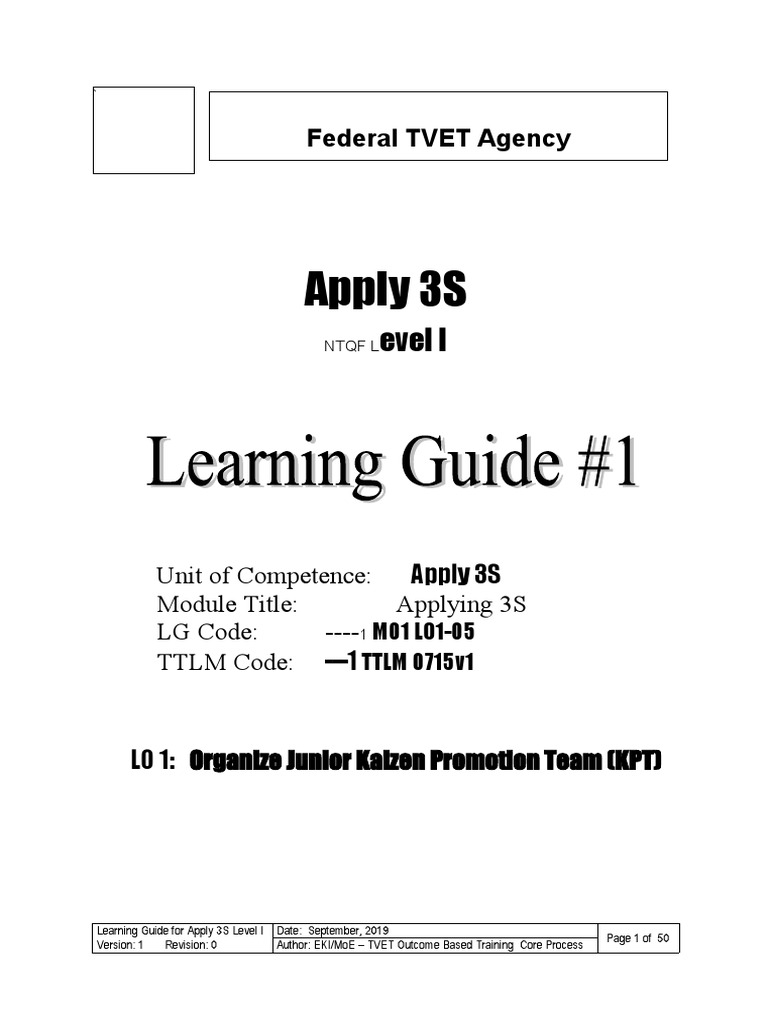 Federal TVET Agency

Apply 3S

NTQF Level I

Learning Guide #1

Unit of Competence: Apply 3S
Module Title: Applying 3S
LG Code: ----1 M01 L01-05
TTLM Code: —1 TTLM 0715v1

LO 1: Organize Junior Kaizen Promotion Team (KPT)

| Learning Guide for Apply 3S Level I | Date: September, 2019 | Page 1 of 50 |
|---|---|---|
| Version: 1 Revision: 0 | Author: EKI/MoE – TVET Outcome Based Training Core Process | |